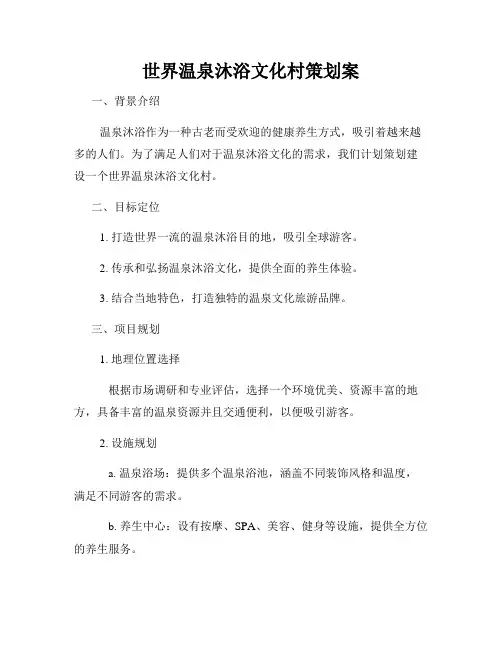 世界温泉沐浴文化村策划案

一、背景介绍

温泉沐浴作为一种古老而受欢迎的健康养生方式，吸引着越来越多的人们。为了满足人们对于温泉沐浴文化的需求，我们计划策划建设一个世界温泉沐浴文化村。

二、目标定位

1. 打造世界一流的温泉沐浴目的地，吸引全球游客。

2. 传承和弘扬温泉沐浴文化，提供全面的养生体验。

3. 结合当地特色，打造独特的温泉文化旅游品牌。

三、项目规划

1. 地理位置选择

根据市场调研和专业评估，选择一个环境优美、资源丰富的地方，具备丰富的温泉资源并且交通便利，以便吸引游客。

2. 设施规划

a. 温泉浴场：提供多个温泉浴池，涵盖不同装饰风格和温度，满足不同游客的需求。

b. 养生中心：设有按摩、SPA、美容、健身等设施，提供全方位的养生服务。